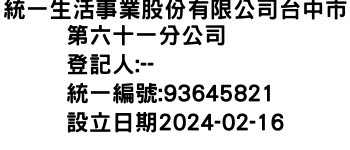 統一生活事業股份有限公司台中市第六十一分公司

登記人:--

統一編號:93645821

設立日期2024-02-16